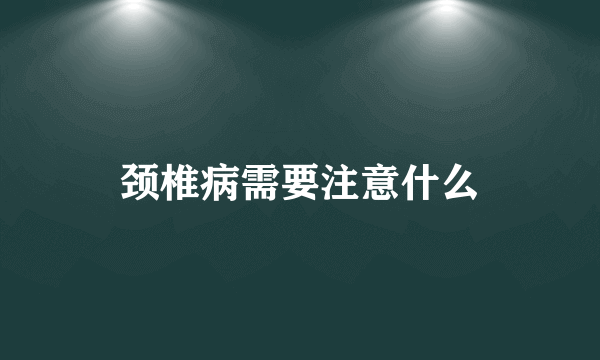 颈椎病需要注意什么